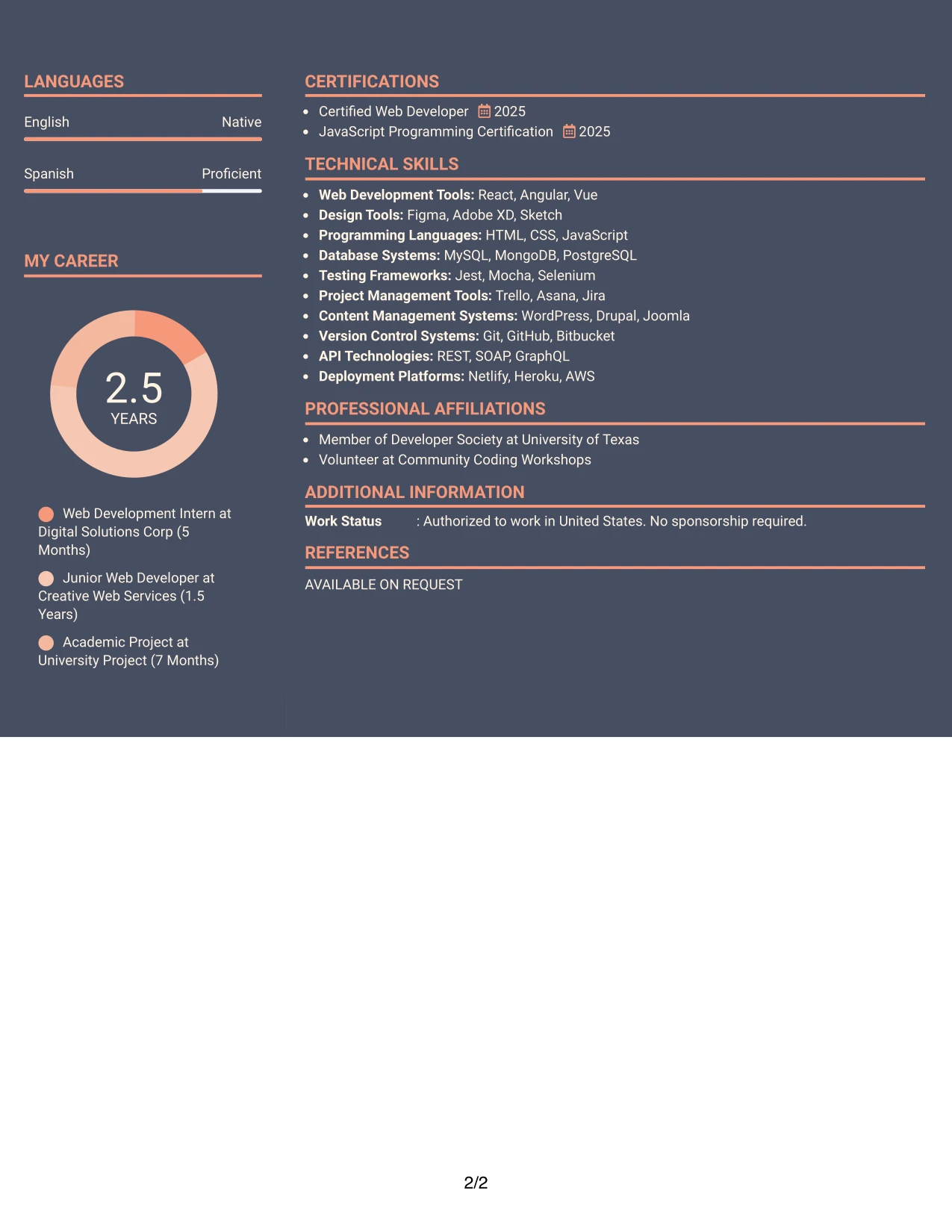 LANGUAGES

English
Native

Spanish
Proficient

MY CAREER

2.5
YEARS

Web Development Intern at Digital Solutions Corp (5 Months)

Junior Web Developer at Creative Web Services (1.5 Years)

Academic Project at University Project (7 Months)

CERTIFICATIONS

• Certified Web Developer 2025
• JavaScript Programming Certification 2025

TECHNICAL SKILLS

• Web Development Tools: React, Angular, Vue
• Design Tools: Figma, Adobe XD, Sketch
• Programming Languages: HTML, CSS, JavaScript
• Database Systems: MySQL, MongoDB, PostgreSQL
• Testing Frameworks: Jest, Mocha, Selenium
• Project Management Tools: Trello, Asana, Jira
• Content Management Systems: WordPress, Drupal, Joomla
• Version Control Systems: Git, GitHub, Bitbucket
• API Technologies: REST, SOAP, GraphQL
• Deployment Platforms: Netlify, Heroku, AWS

PROFESSIONAL AFFILIATIONS

• Member of Developer Society at University of Texas
• Volunteer at Community Coding Workshops

ADDITIONAL INFORMATION

Work Status : Authorized to work in United States. No sponsorship required.

REFERENCES

AVAILABLE ON REQUEST

2/2